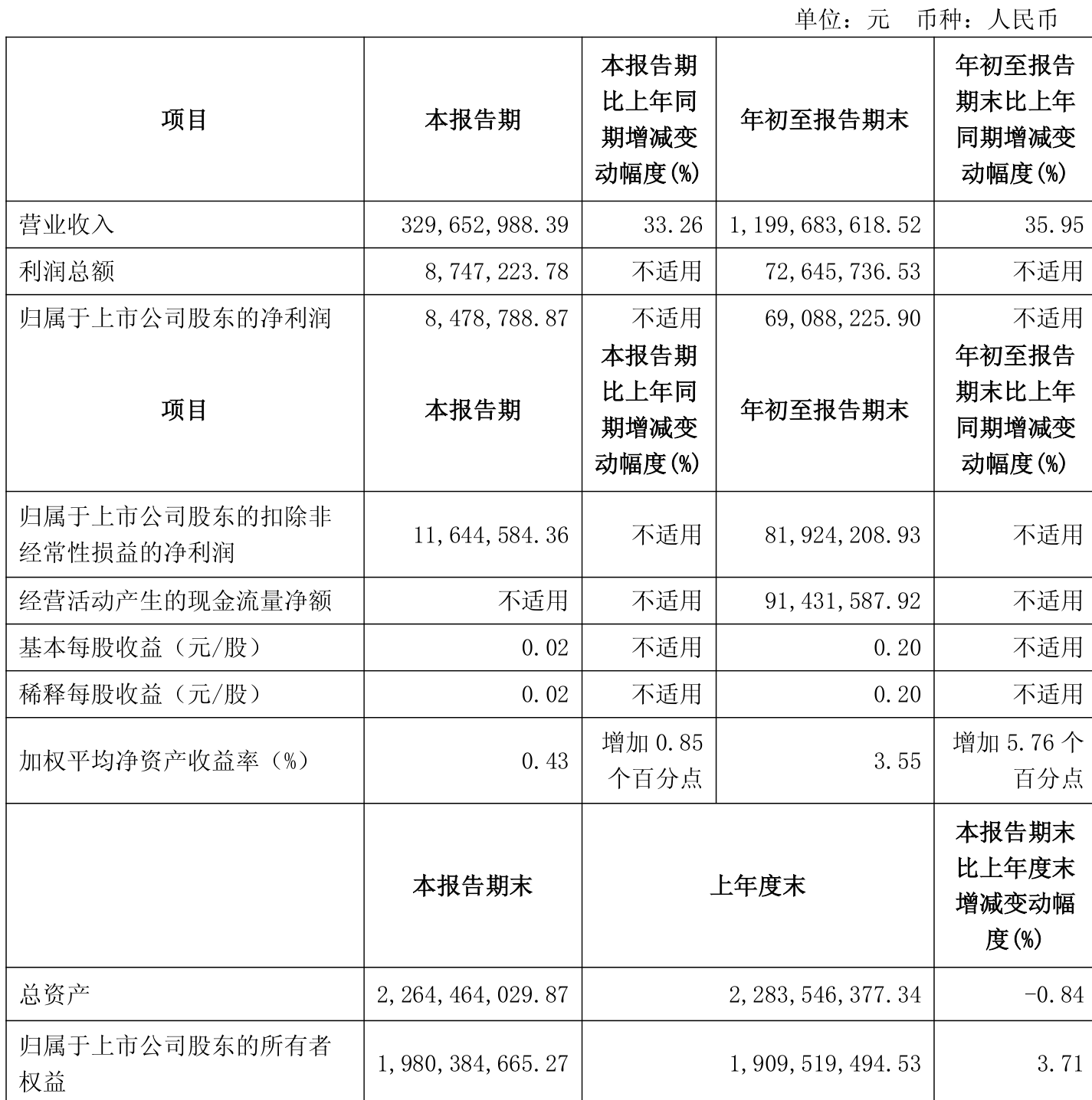 单位：元 币种：人民币

| 项目 | 本报告期 | 本报告期比上年同期增减变动幅度(%) | 年初至报告期末 | 年初至报告期末比上年同期增减变动幅度(%) |
|---|---|---|---|---|
| 营业收入 | 329,652,988.39 | 33.26 | 1,199,683,618.52 | 35.95 |
| 利润总额 | 8,747,223.78 | 不适用 | 72,645,736.53 | 不适用 |
| 归属于上市公司股东的净利润 | 8,478,788.87 | 不适用 | 69,088,225.90 | 不适用 |
| 项目 | 本报告期 | 本报告期比上年同期增减变动幅度(%) | 年初至报告期末 | 年初至报告期末比上年同期增减变动幅度(%) |
| 归属于上市公司股东的扣除非经常性损益的净利润 | 11,644,584.36 | 不适用 | 81,924,208.93 | 不适用 |
| 经营活动产生的现金流量净额 | 不适用 | 不适用 | 91,431,587.92 | 不适用 |
| 基本每股收益（元/股） | 0.02 | 不适用 | 0.20 | 不适用 |
| 稀释每股收益（元/股） | 0.02 | 不适用 | 0.20 | 不适用 |
| 加权平均净资产收益率（%） | 0.43 | 增加 0.85 个百分点 | 3.55 | 增加 5.76 个百分点 |
| | 本报告期末 | 上年度末 | | 本报告期末比上年度末增减变动幅度(%) |
| 总资产 | 2,264,464,029.87 | 2,283,546,377.34 | | -0.84 |
| 归属于上市公司股东的所有者权益 | 1,980,384,665.27 | 1,909,519,494.53 | | 3.71 |